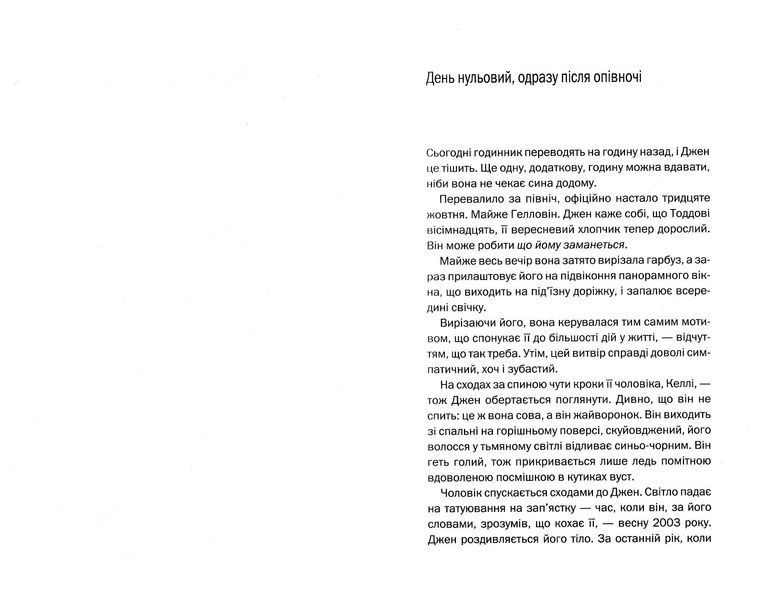 День нульовий, одразу після опівночі

Сьогодні годинник переводять на годину назад, і Джен це тішить. Ще одну, додаткову, годину можна вдавати, ніби вона не чекає сина додому.

Перевалило за північ, офіційно настало тридцяте жовтня. Майже Гелловін. Джен каже собі, що Тоддові вісімнадцять, її вересневий хлопчик тепер дорослий. Він може робити що йому заманеться.

Майже весь вечір вона затято вирізала гарбуз, а зараз прилаштовує його на підвіконня панорамного вікна, що виходить на під'їзну доріжку, і запалює всередині свічку.

Вирізаючи його, вона керувалася тим самим мотивом, що спонукає її до більшості дій у житті, — відчуттям, що так треба. Утім, цей витвір справді доволі симпатичний, хоч і зубастий.

На сходах за спиною чути кроки її чоловіка, Келлі, — тож Джен обертається поглянути. Дивно, що він не спить: це ж вона сова, а він жайворонок. Він виходить зі спальні на горішньому поверсі, скуйовджений, його волосся у тьмяному світлі відливає синьо-чорним. Він геть голий, тож прикривається лише ледь помітною вдоволеною посмішкою в кутиках вуст.

Чоловік спускається сходами до Джен. Світло падає на татуювання на зап'ястку — час, коли він, за його словами, зрозумів, що кохає її, — весну 2003 року. Джен роздивляється його тіло. За останній рік, коли